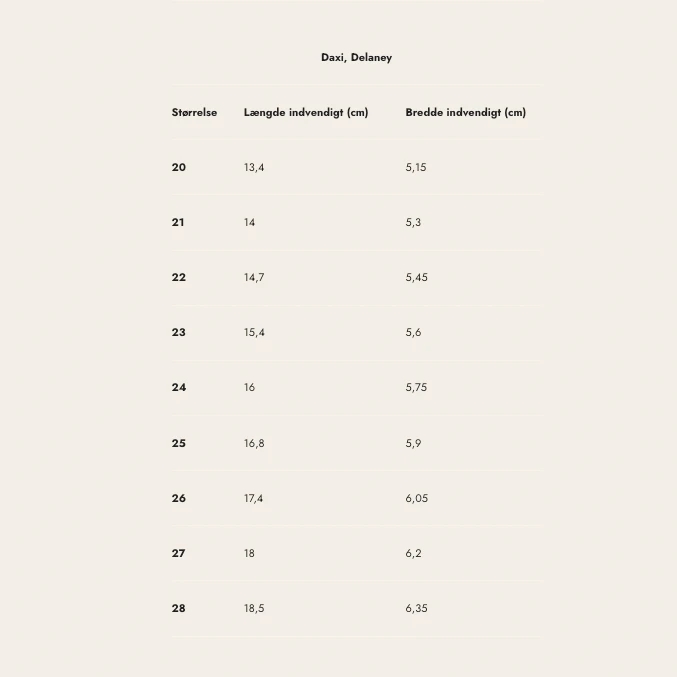 Daxi, Delaney

| Størrelse | Længde indvendigt (cm) | Bredde indvendigt (cm) |
|---|---|---|
| 20 | 13,4 | 5,15 |
| 21 | 14 | 5,3 |
| 22 | 14,7 | 5,45 |
| 23 | 15,4 | 5,6 |
| 24 | 16 | 5,75 |
| 25 | 16,8 | 5,9 |
| 26 | 17,4 | 6,05 |
| 27 | 18 | 6,2 |
| 28 | 18,5 | 6,35 |